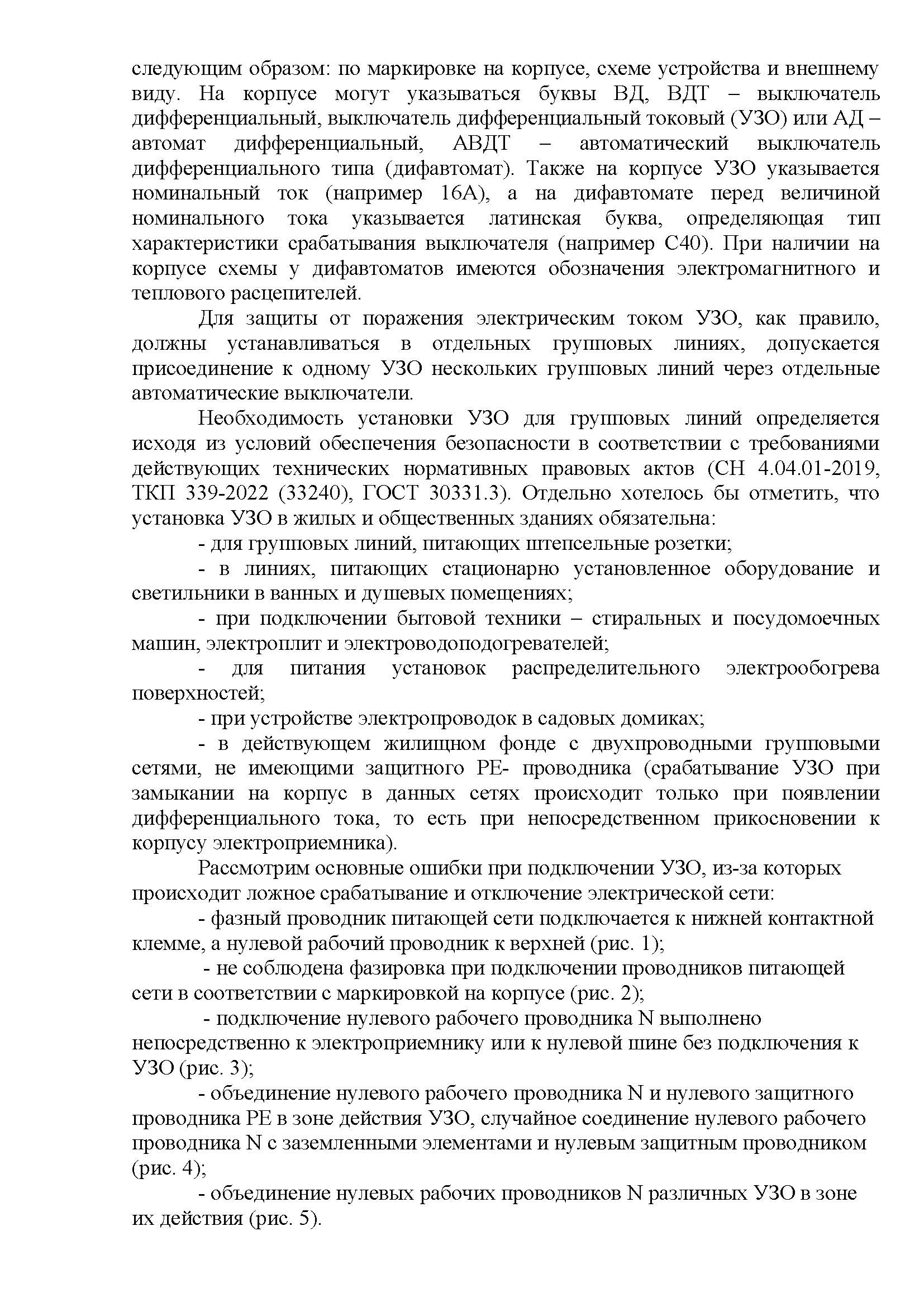 следующим образом: по маркировке на корпусе, схеме устройства и внешнему виду. На корпусе могут указываться буквы ВД, ВДТ – выключатель дифференциальный, выключатель дифференциальный токовый (УЗО) или АД – автомат дифференциальный, АВДТ – автоматический выключатель дифференциального типа (дифавтомат). Также на корпусе УЗО указывается номинальный ток (например 16А), а на дифавтомате перед величиной номинального тока указывается латинская буква, определяющая тип характеристики срабатывания выключателя (например С40). При наличии на корпусе схемы у дифавтоматов имеются обозначения электромагнитного и теплового расцепителей.

Для защиты от поражения электрическим током УЗО, как правило, должны устанавливаться в отдельных групповых линиях, допускается присоединение к одному УЗО нескольких групповых линий через отдельные автоматические выключатели.

Необходимость установки УЗО для групповых линий определяется исходя из условий обеспечения безопасности в соответствии с требованиями действующих технических нормативных правовых актов (СН 4.04.01-2019, ТКП 339-2022 (33240), ГОСТ 30331.3). Отдельно хотелось бы отметить, что установка УЗО в жилых и общественных зданиях обязательна:

- для групповых линий, питающих штепсельные розетки;

- в линиях, питающих стационарно установленное оборудование и светильники в ванных и душевых помещениях;

- при подключении бытовой техники – стиральных и посудомоечных машин, электроплит и электроводоподогревателей;

- для питания установок распределительного электрообогрева поверхностей;

- при устройстве электропроводок в садовых домиках;

- в действующем жилищном фонде с двухпроводными групповыми сетями, не имеющими защитного РЕ- проводника (срабатывание УЗО при замыкании на корпус в данных сетях происходит только при появлении дифференциального тока, то есть при непосредственном прикосновении к корпусу электроприемника).

Рассмотрим основные ошибки при подключении УЗО, из-за которых происходит ложное срабатывание и отключение электрической сети:

- фазный проводник питающей сети подключается к нижней контактной клемме, а нулевой рабочий проводник к верхней (рис. 1);

- не соблюдена фазировка при подключении проводников питающей сети в соответствии с маркировкой на корпусе (рис. 2);

- подключение нулевого рабочего проводника N выполнено непосредственно к электроприемнику или к нулевой шине без подключения к УЗО (рис. 3);

- объединение нулевого рабочего проводника N и нулевого защитного проводника РЕ в зоне действия УЗО, случайное соединение нулевого рабочего проводника N с заземленными элементами и нулевым защитным проводником (рис. 4);

- объединение нулевых рабочих проводников N различных УЗО в зоне их действия (рис. 5).